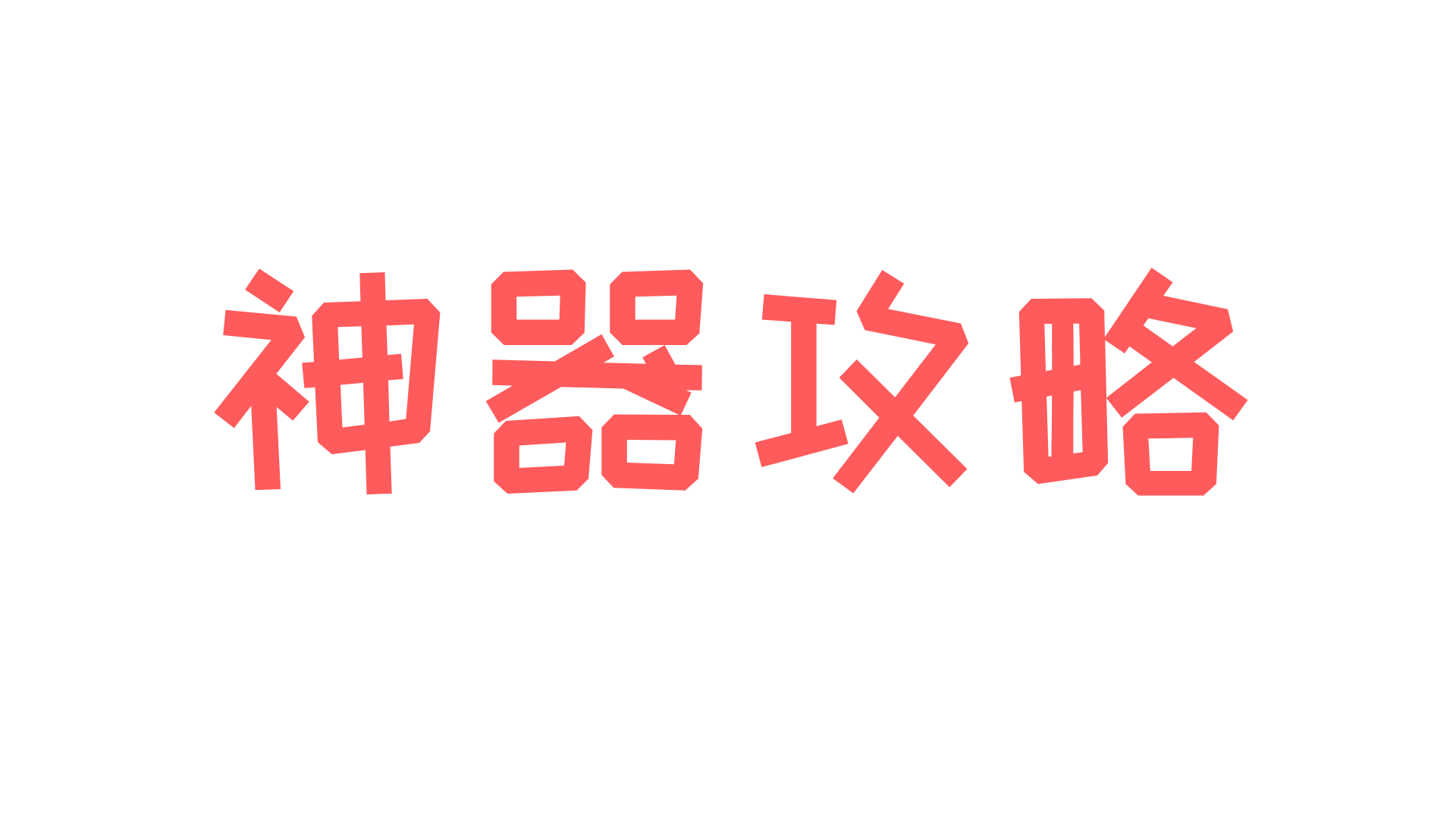 神器攻略